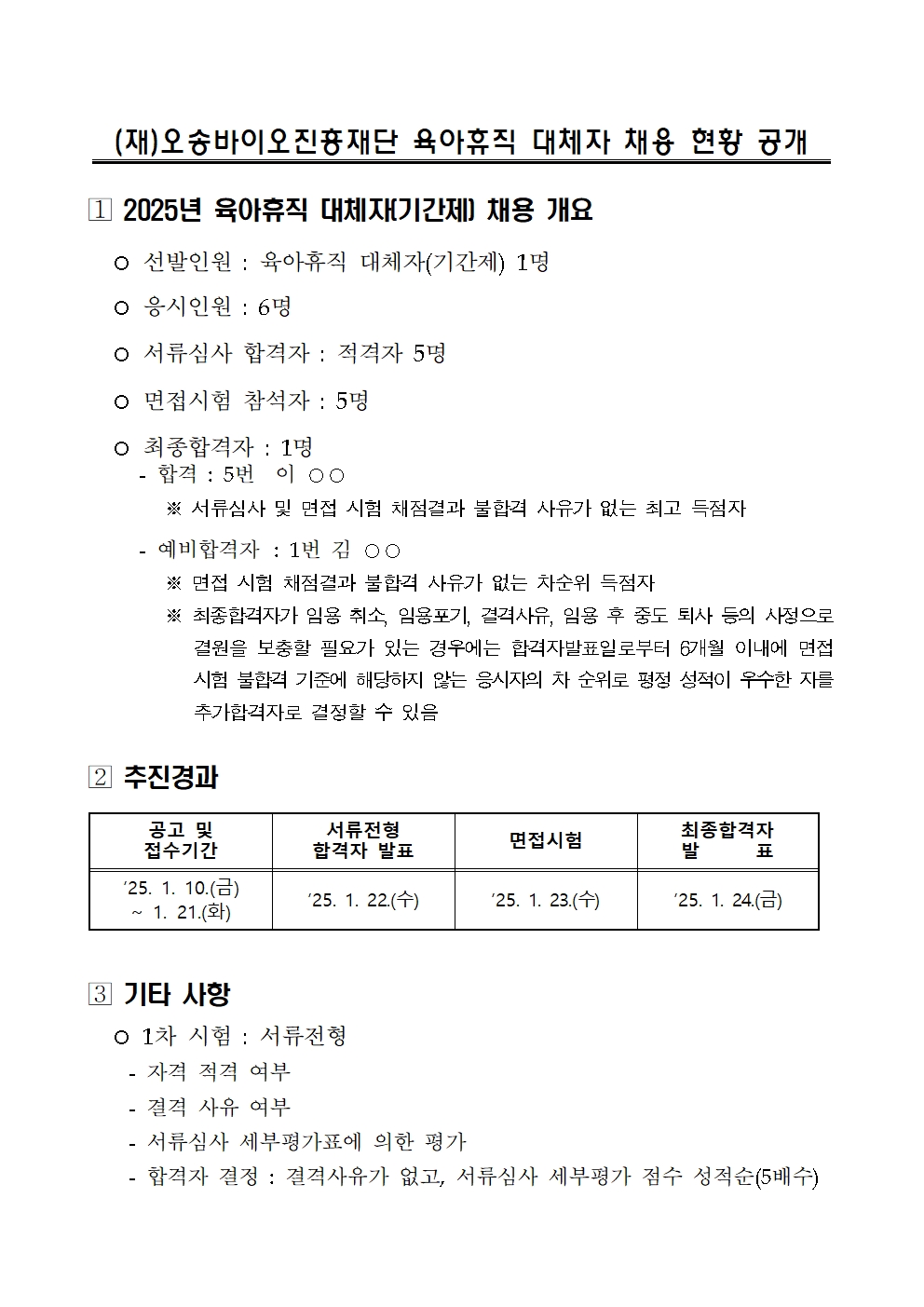 (재)오송바이오진흥재단 육아휴직 대체자 채용 현황 공개

1 2025년 육아휴직 대체자(기간제) 채용 개요

○ 선발인원 : 육아휴직 대체자(기간제) 1명

○ 응시인원 : 6명

○ 서류심사 합격자 : 적격자 5명

○ 면접시험 참석자 : 5명

○ 최종합격자 : 1명
- 합격 : 5번 이 ○○
※ 서류심사 및 면접 시험 채점결과 불합격 사유가 없는 최고 득점자

- 예비합격자 : 1번 김 ○○
※ 면접 시험 채점결과 불합격 사유가 없는 차순위 득점자
※ 최종합격자가 임용 취소, 임용포기, 결격사유, 임용 후 중도 퇴사 등의 사정으로 결원을 보충할 필요가 있는 경우에는 합격자발표일로부터 6개월 이내에 면접 시험 불합격 기준에 해당하지 않는 응시자의 차 순위로 평정 성적이 우수한 자를 추가합격자로 결정할 수 있음

2 추진경과

| 공고 및 접수기간 | 서류전형 합격자 발표 | 면접시험 | 최종합격자 발 표 |
|---|---|---|---|
| '25. 1. 10.(금) ~ 1. 21.(화) | '25. 1. 22.(수) | '25. 1. 23.(수) | '25. 1. 24.(금) |

3 기타 사항

○ 1차 시험 : 서류전형
- 자격 적격 여부
- 결격 사유 여부
- 서류심사 세부평가표에 의한 평가
- 합격자 결정 : 결격사유가 없고, 서류심사 세부평가 점수 성적순(5배수)